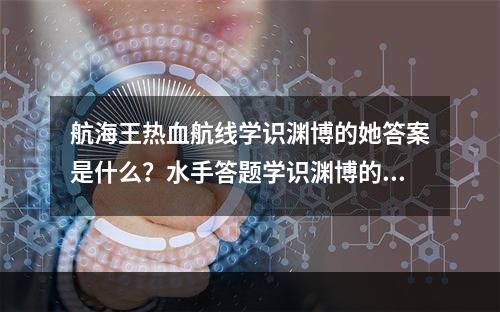 航海王热血航线学识渊博的她答案是什么？水手答题学识渊博的...